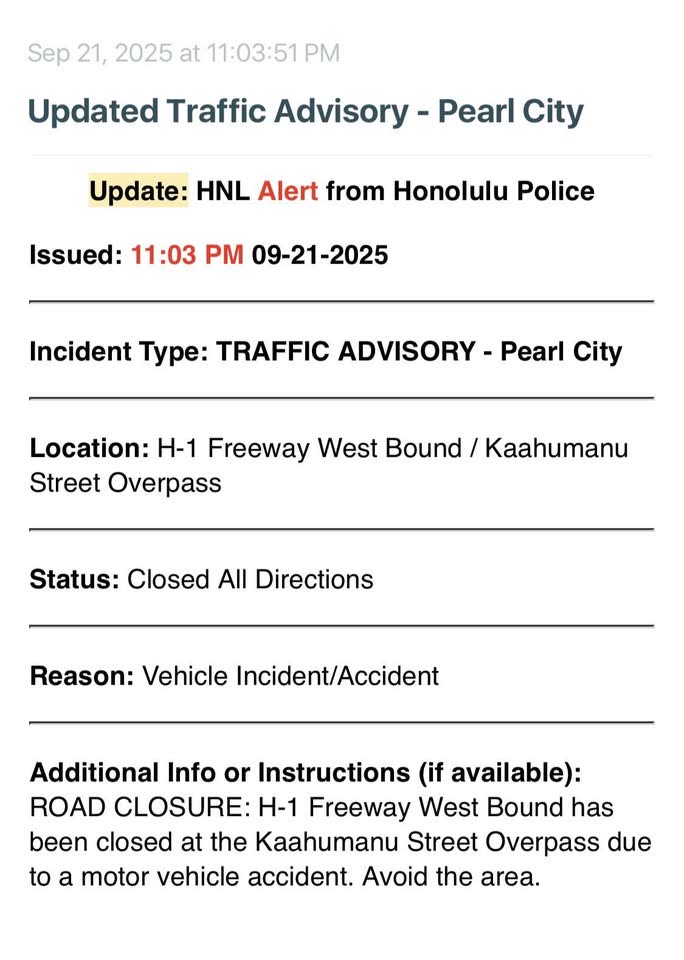 Sep 21, 2025 at 11:03:51 PM

Updated Traffic Advisory - Pearl City

Update: HNL Alert from Honolulu Police

Issued: 11:03 PM 09-21-2025

Incident Type: TRAFFIC ADVISORY - Pearl City

Location: H-1 Freeway West Bound / Kaahumanu Street Overpass

Status: Closed All Directions

Reason: Vehicle Incident/Accident

Additional Info or Instructions (if available):
ROAD CLOSURE: H-1 Freeway West Bound has been closed at the Kaahumanu Street Overpass due to a motor vehicle accident. Avoid the area.